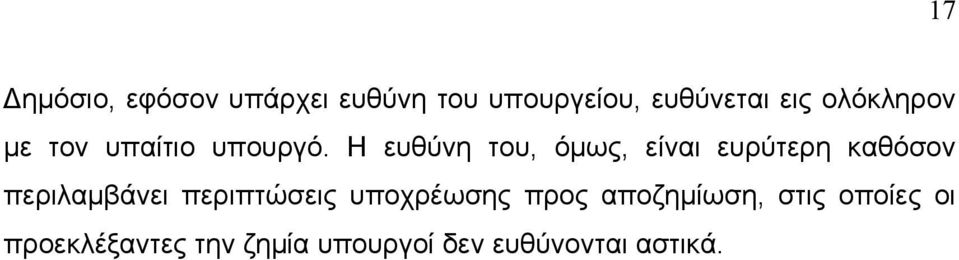 17

Δημόσιο, εφόσον υπάρχει ευθύνη του υπουργείου, ευθύνεται εις ολόκληρον με τον υπαίτιο υπουργό. Η ευθύνη του, όμως, είναι ευρύτερη καθόσον περιλαμβάνει περιπτώσεις υποχρέωσης προς αποζημίωση, στις οποίες οι προεκλέξαντες την ζημία υπουργοί δεν ευθύνονται αστικά.